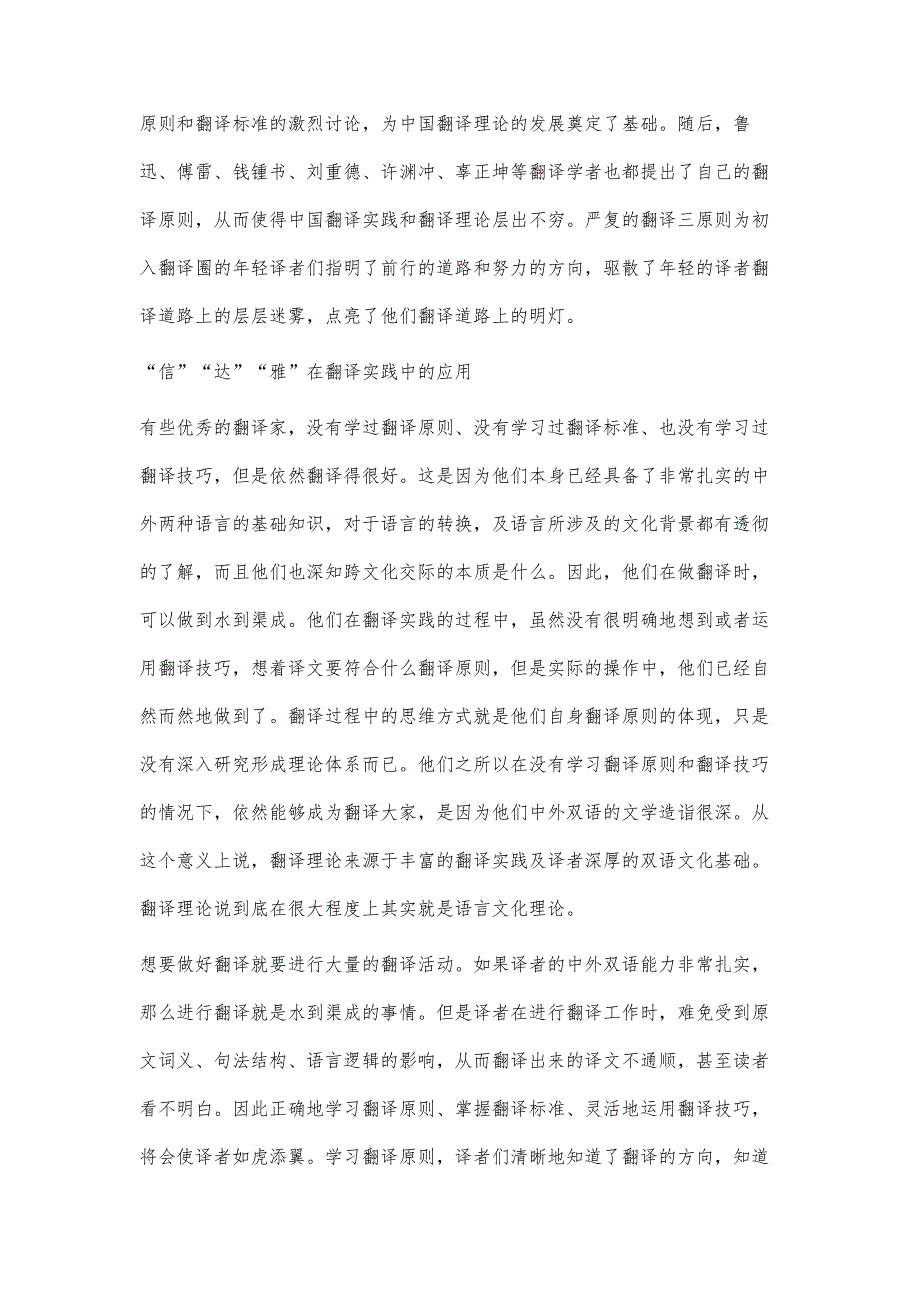 原则和翻译标准的激烈讨论，为中国翻译理论的发展奠定了基础。随后，鲁迅、傅雷、钱锺书、刘重德、许渊冲、辜正坤等翻译学者也都提出了自己的翻译原则，从而使得中国翻译实践和翻译理论层出不穷。严复的翻译三原则为初入翻译圈的年轻译者们指明了前行的道路和努力的方向，驱散了年轻的译者翻译道路上的层层迷雾，点亮了他们翻译道路上的明灯。

“信”“达”“雅”在翻译实践中的应用

有些优秀的翻译家，没有学过翻译原则、没有学习过翻译标准、也没有学习过翻译技巧，但是依然翻译得很好。这是因为他们本身已经具备了非常扎实的中外两种语言的基础知识，对于语言的转换，及语言所涉及的文化背景都有透彻的了解，而且他们也深知跨文化交际的本质是什么。因此，他们在做翻译时，可以做到水到渠成。他们在翻译实践的过程中，虽然没有很明确地想到或者运用翻译技巧，想着译文要符合什么翻译原则，但是实际的操作中，他们已经自然而然地做到了。翻译过程中的思维方式就是他们自身翻译原则的体现，只是没有深入研究形成理论体系而已。他们之所以在没有学习翻译原则和翻译技巧的情况下，依然能够成为翻译大家，是因为他们中外双语的文学造诣很深。从这个意义上说，翻译理论来源于丰富的翻译实践及译者深厚的双语文化基础。翻译理论说到底在很大程度上其实就是语言文化理论。

想要做好翻译就要进行大量的翻译活动。如果译者的中外双语能力非常扎实，那么进行翻译就是水到渠成的事情。但是译者在进行翻译工作时，难免受到原文词义、句法结构、语言逻辑的影响，从而翻译出来的译文不通顺，甚至读者看不明白。因此正确地学习翻译原则、掌握翻译标准、灵活地运用翻译技巧，将会使译者如虎添翼。学习翻译原则，译者们清晰地知道了翻译的方向，知道